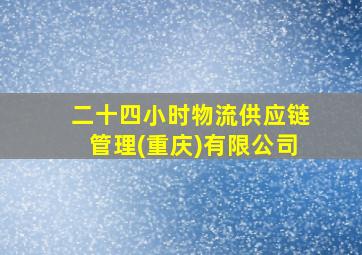 二十四小时物流供应链管理(重庆)有限公司